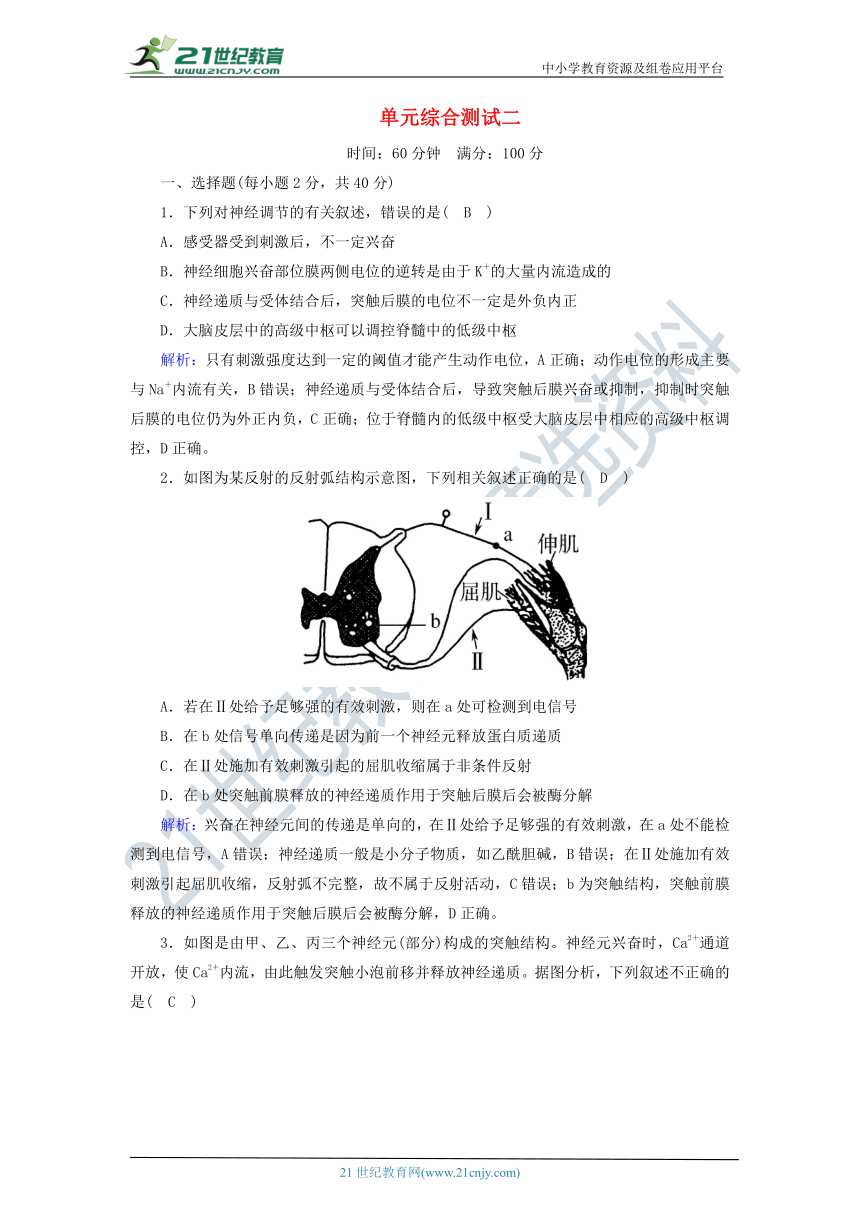 21世纪教育
www.21cnjy.com

中小学教育资源及组卷应用平台

单元综合测试二

时间：60分钟　满分：100分

一、选择题(每小题2分，共40分)

1．下列对神经调节的有关叙述，错误的是(　B　)

A．感受器受到刺激后，不一定兴奋

B．神经细胞兴奋部位膜两侧电位的逆转是由于$K^+$的大量内流造成的

C．神经递质与受体结合后，突触后膜的电位不一定是外负内正

D．大脑皮层中的高级中枢可以调控脊髓中的低级中枢

解析：只有刺激强度达到一定的阈值才能产生动作电位，A正确；动作电位的形成主要与$Na^+$内流有关，B错误；神经递质与受体结合后，导致突触后膜兴奋或抑制，抑制时突触后膜的电位仍为外正内负，C正确；位于脊髓内的低级中枢受大脑皮层中相应的高级中枢调控，D正确。

2．如图为某反射的反射弧结构示意图，下列相关叙述正确的是(　D　)

Ⅰ
a
伸肌
屈肌
b
Ⅱ

A．若在Ⅱ处给予足够强的有效刺激，则在a处可检测到电信号

B．在b处信号单向传递是因为前一个神经元释放蛋白质递质

C．在Ⅱ处施加有效刺激引起的屈肌收缩属于非条件反射

D．在b处突触前膜释放的神经递质作用于突触后膜后会被酶分解

解析：兴奋在神经元间的传递是单向的，在Ⅱ处给予足够强的有效刺激，在a处不能检测到电信号，A错误；神经递质一般是小分子物质，如乙酰胆碱，B错误；在Ⅱ处施加有效刺激引起屈肌收缩，反射弧不完整，故不属于反射活动，C错误；b为突触结构，突触前膜释放的神经递质作用于突触后膜后会被酶分解，D正确。

3．如图是由甲、乙、丙三个神经元(部分)构成的突触结构。神经元兴奋时，$Ca^{2+}$通道开放，使$Ca^{2+}$内流，由此触发突触小泡前移并释放神经递质。据图分析，下列叙述不正确的是(　C　)

21世纪教育网(www.21cnjy.com)